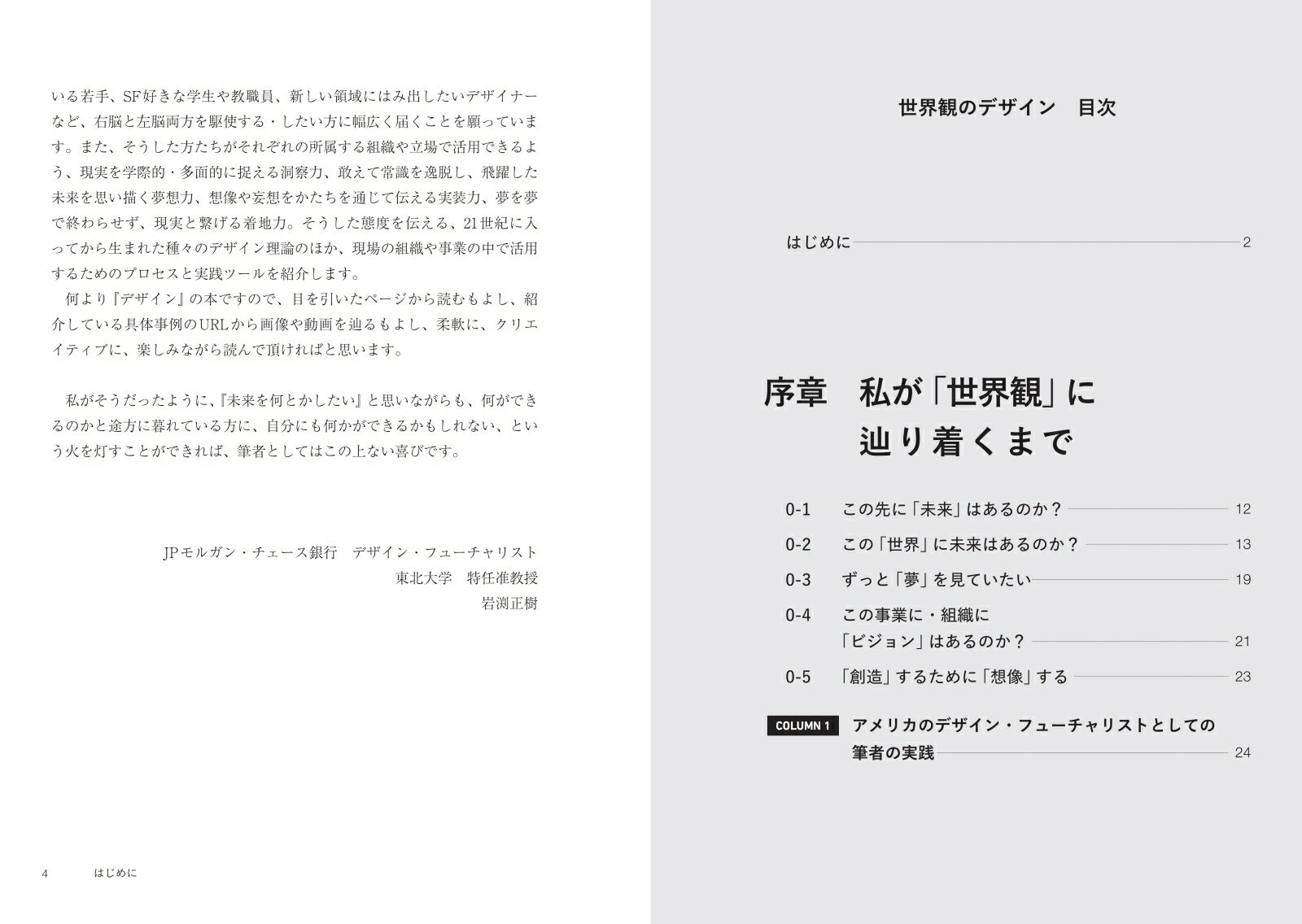 いる若手、SF好きな学生や教職員、新しい領域にはみ出したいデザイナーなど、右脳と左脳両方を駆使する・したい方に幅広く届くことを願っています。また、そうした方たちがそれぞれの所属する組織や立場で活用できるよう、現実を学際的・多面的に捉える洞察力、敢えて常識を逸脱し、飛躍した未来を思い描く夢想力、想像や妄想をかたちを通じて伝える実装力、夢を夢で終わらせず、現実と繋げる着地力。そうした態度を伝える、21世紀に入ってから生まれた種々のデザイン理論のほか、現場の組織や事業の中で活用するためのプロセスと実践ツールを紹介します。

何より『デザイン』の本ですので、目を引いたページから読むもよし、紹介している具体事例のURLから画像や動画を辿るもよし、柔軟に、クリエイティブに、楽しみながら読んで頂ければと思います。

私がそうだったように、『未来を何とかしたい』と思いながらも、何ができるのかと途方に暮れている方に、自分にも何かができるかもしれない、という火を灯すことができれば、筆者としてはこの上ない喜びです。

JPモルガン・チェース銀行　デザイン・フューチャリスト
東北大学　特任准教授
岩渕正樹

4　はじめに

世界観のデザイン　目次

はじめに 2

序章　私が「世界観」に辿り着くまで

0-1　この先に「未来」はあるのか？ 12
0-2　この「世界」に未来はあるのか？ 13
0-3　ずっと「夢」を見ていたい 19
0-4　この事業に・組織に「ビジョン」はあるのか？ 21
0-5　「創造」するために「想像」する 23

COLUMN 1　アメリカのデザイン・フューチャリストとしての筆者の実践 24